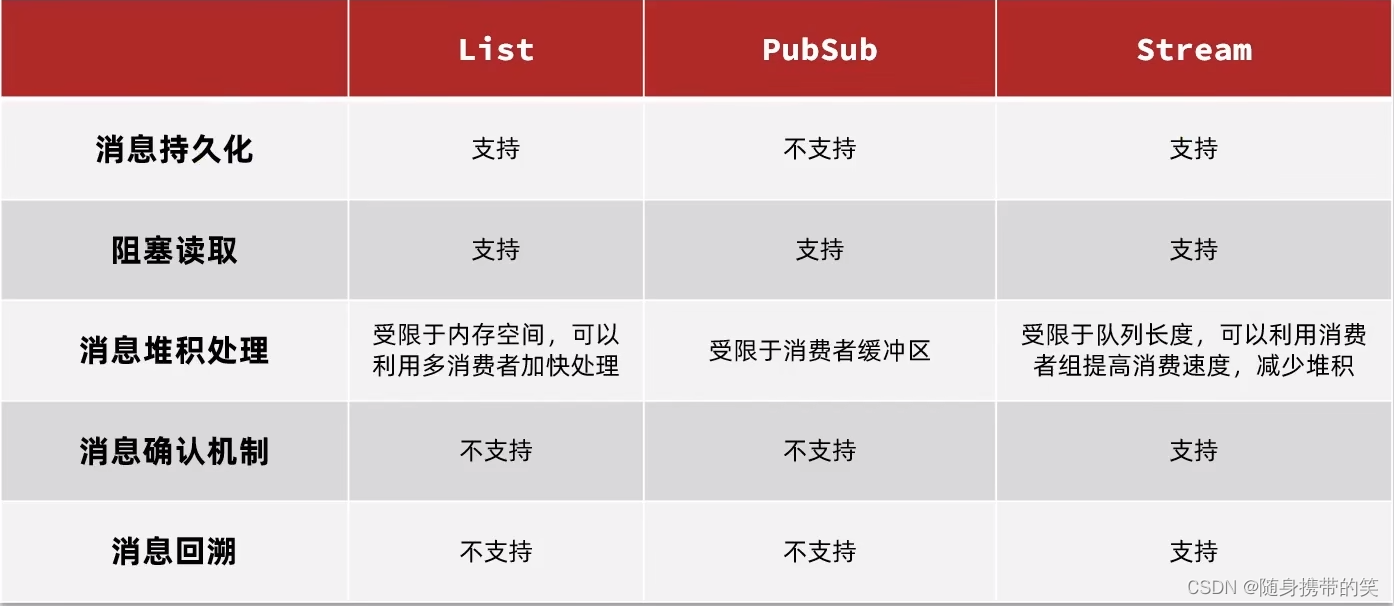 |  | List | PubSub | Stream |
|---|---|---|---|
| 消息持久化 | 支持 | 不支持 | 支持 |
| 阻塞读取 | 支持 | 支持 | 支持 |
| 消息堆积处理 | 受限于内存空间，可以利用多消费者加快处理 | 受限于消费者缓冲区 | 受限于队列长度，可以利用消费者组提高消费速度，减少堆积 |
| 消息确认机制 | 不支持 | 不支持 | 支持 |
| 消息回溯 | 不支持 | 不支持 | 支持 |

CSDN @随身携带的笑